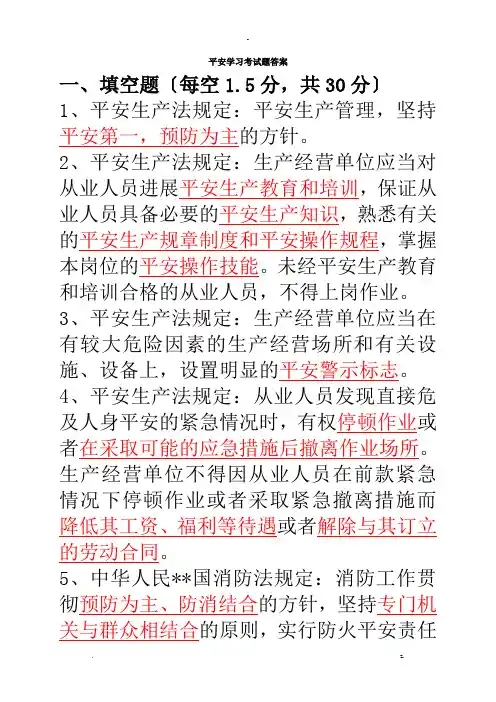 平安学习考试题答案

一、填空题〔每空 1.5 分，共 30 分〕

1、平安生产法规定：平安生产管理，坚持平安第一，预防为主的方针。

2、平安生产法规定：生产经营单位应当对从业人员进展平安生产教育和培训，保证从业人员具备必要的平安生产知识，熟悉有关的平安生产规章制度和平安操作规程，掌握本岗位的平安操作技能。未经平安生产教育和培训合格的从业人员，不得上岗作业。

3、平安生产法规定：生产经营单位应当在有较大危险因素的生产经营场所和有关设施、设备上，设置明显的平安警示标志。

4、平安生产法规定：从业人员发现直接危及人身平安的紧急情况时，有权停顿作业或者在采取可能的应急措施后撤离作业场所。生产经营单位不得因从业人员在前款紧急情况下停顿作业或者采取紧急撤离措施而降低其工资、福利等待遇或者解除与其订立的劳动合同。

5、中华人民**国消防法规定：消防工作贯彻预防为主、防消结合的方针，坚持专门机关与群众相结合的原则，实行防火平安责任